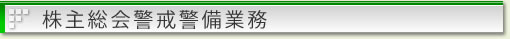 株主総会警戒警備業務